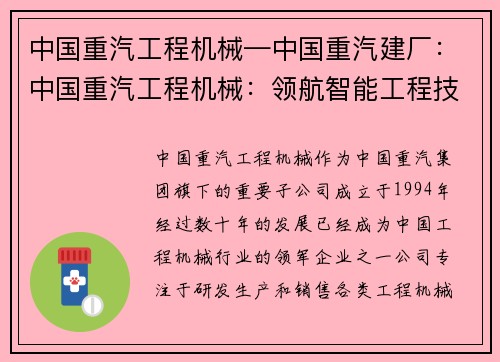 中国重汽工程机械—中国重汽建厂：中国重汽工程机械：领航智能工程技

中国重汽工程机械作为中国重汽集团旗下的重要子公司成立于1994年经过数十年的发展已经成为中国工程机械行业的领军企业之一公司专注于研发生产和销售各类工程机械